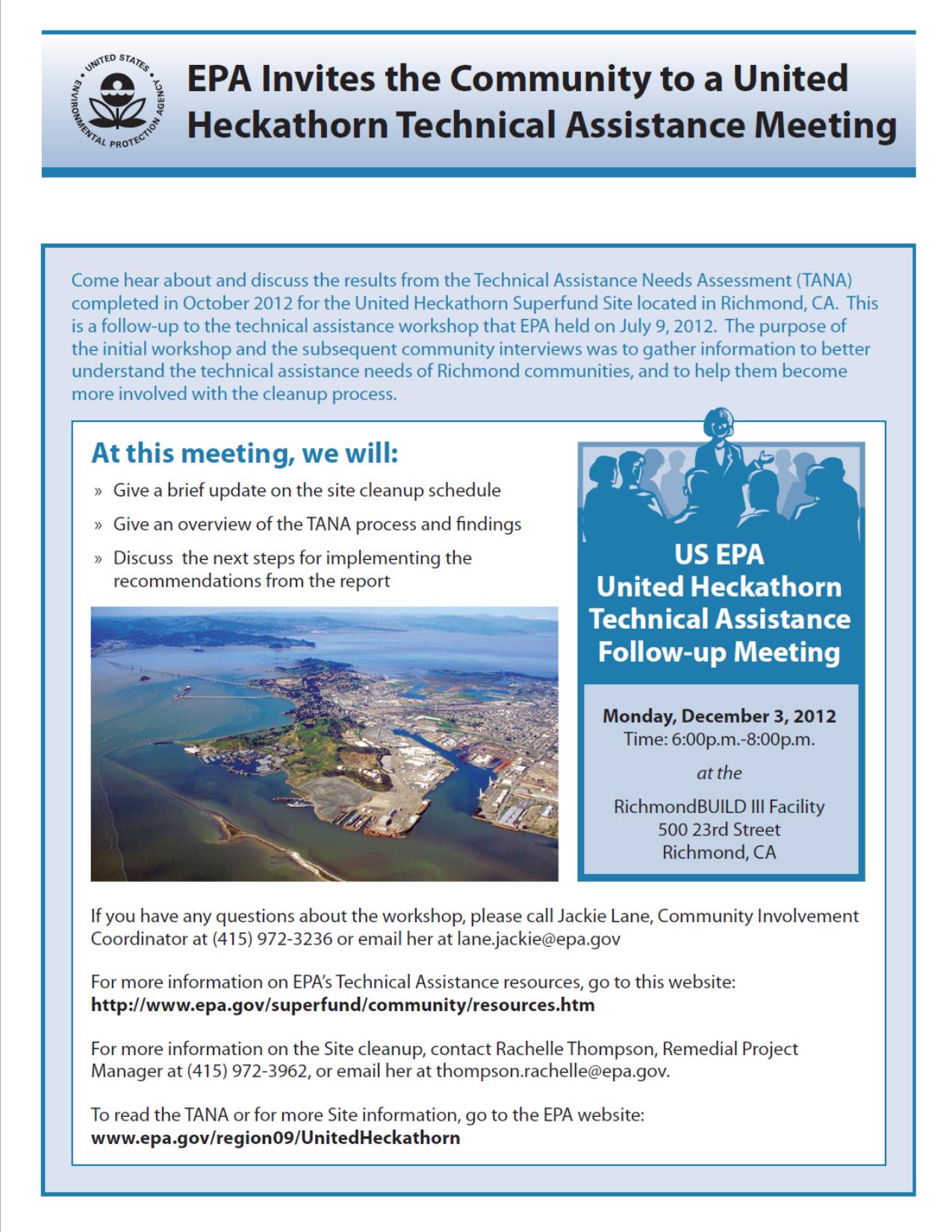 UNITED STATES ENVIRONMENTAL PROTECTION AGENCY

EPA Invites the Community to a United Heckathorn Technical Assistance Meeting

Come hear about and discuss the results from the Technical Assistance Needs Assessment (TANA) completed in October 2012 for the United Heckathorn Superfund Site located in Richmond, CA. This is a follow-up to the technical assistance workshop that EPA held on July 9, 2012. The purpose of the initial workshop and the subsequent community interviews was to gather information to better understand the technical assistance needs of Richmond communities, and to help them become more involved with the cleanup process.

At this meeting, we will:

» Give a brief update on the site cleanup schedule

» Give an overview of the TANA process and findings

» Discuss the next steps for implementing the recommendations from the report

US EPA United Heckathorn Technical Assistance Follow-up Meeting

Monday, December 3, 2012
Time: 6:00p.m.-8:00p.m.

at the

RichmondBUILD III Facility
500 23rd Street
Richmond, CA

If you have any questions about the workshop, please call Jackie Lane, Community Involvement Coordinator at (415) 972-3236 or email her at lane.jackie@epa.gov

For more information on EPA's Technical Assistance resources, go to this website:
http://www.epa.gov/superfund/community/resources.htm

For more information on the Site cleanup, contact Rachelle Thompson, Remedial Project Manager at (415) 972-3962, or email her at thompson.rachelle@epa.gov.

To read the TANA or for more Site information, go to the EPA website:
www.epa.gov/region09/UnitedHeckathorn